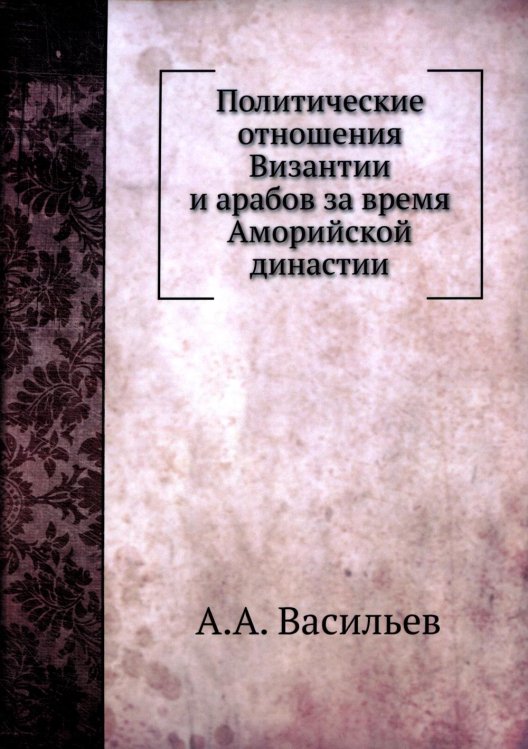 Политические отношения Византии и арабов за время Аморийской династии

А.А. Васильев